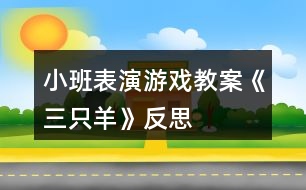 小班表演游戏教案《三只羊》反思